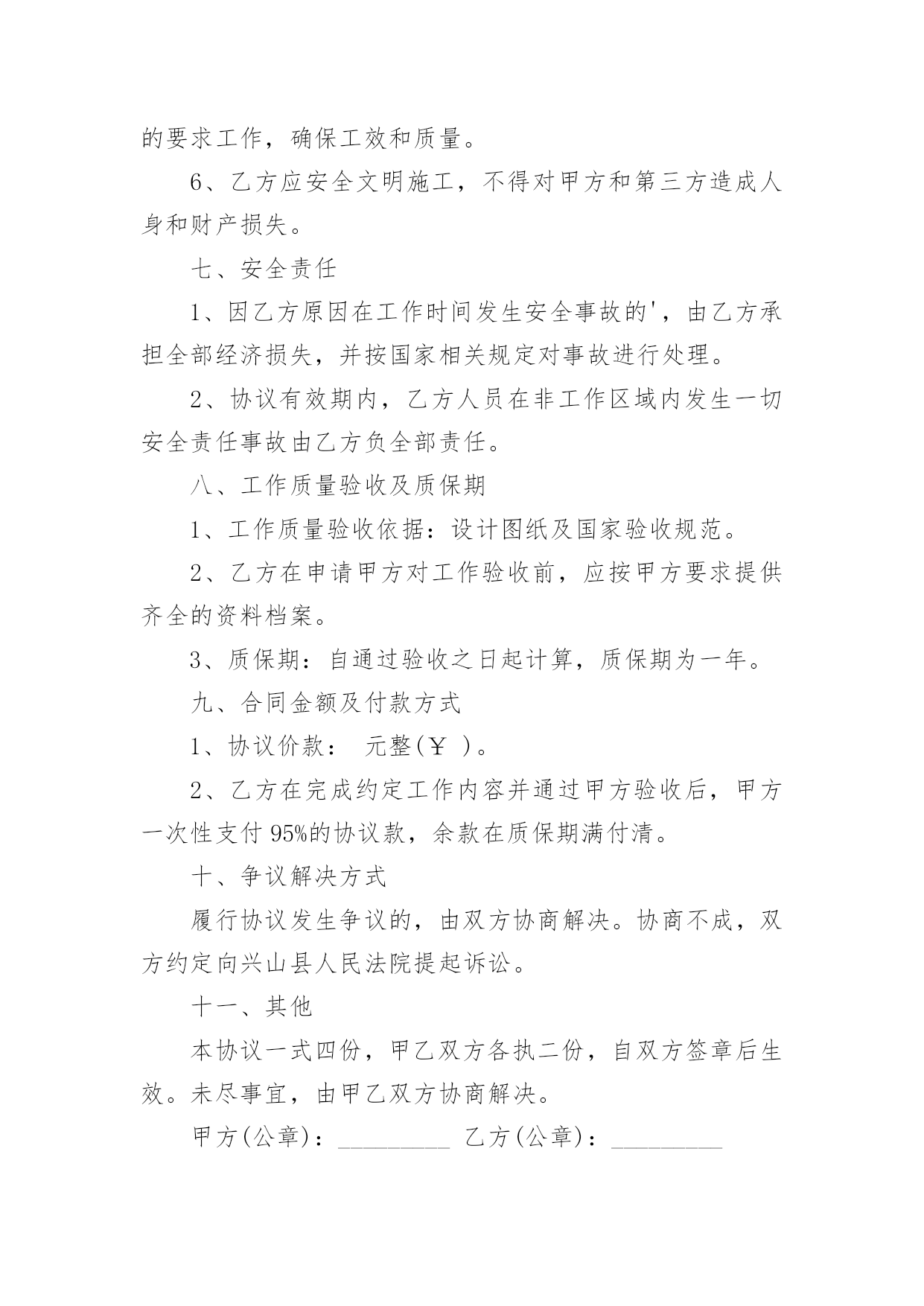 的要求工作，确保工效和质量。

6、乙方应安全文明施工，不得对甲方和第三方造成人身和财产损失。

七、安全责任

1、因乙方原因在工作时间发生安全事故的'，由乙方承担全部经济损失，并按国家相关规定对事故进行处理。

2、协议有效期内，乙方人员在非工作区域内发生一切安全责任事故由乙方负全部责任。

八、工作质量验收及质保期

1、工作质量验收依据：设计图纸及国家验收规范。

2、乙方在申请甲方对工作验收前，应按甲方要求提供齐全的资料档案。

3、质保期：自通过验收之日起计算，质保期为一年。

九、合同金额及付款方式

1、协议价款： 元整(￥ )。

2、乙方在完成约定工作内容并通过甲方验收后，甲方一次性支付95%的协议款，余款在质保期满付清。

十、争议解决方式

履行协议发生争议的，由双方协商解决。协商不成，双方约定向兴山县人民法院提起诉讼。

十一、其他

本协议一式四份，甲乙双方各执二份，自双方签章后生效。未尽事宜，由甲乙双方协商解决。

甲方(公章)：____ 乙方(公章)：____